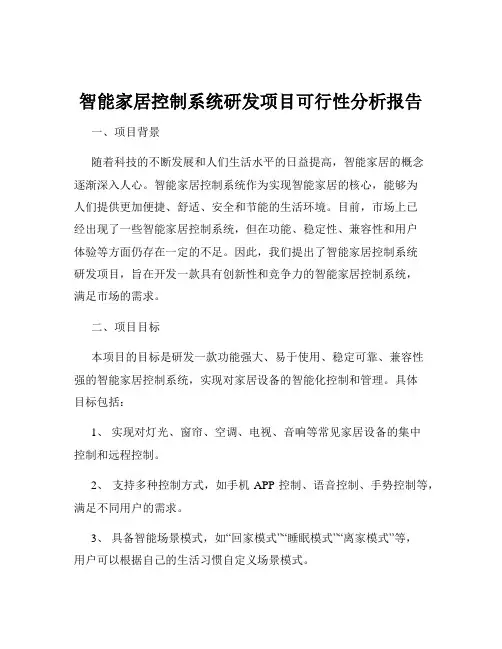 智能家居控制系统研发项目可行性分析报告

一、项目背景

随着科技的不断发展和人们生活水平的日益提高，智能家居的概念逐渐深入人心。智能家居控制系统作为实现智能家居的核心，能够为人们提供更加便捷、舒适、安全和节能的生活环境。目前，市场上已经出现了一些智能家居控制系统，但在功能、稳定性、兼容性和用户体验等方面仍存在一定的不足。因此，我们提出了智能家居控制系统研发项目，旨在开发一款具有创新性和竞争力的智能家居控制系统，满足市场的需求。

二、项目目标

本项目的目标是研发一款功能强大、易于使用、稳定可靠、兼容性强的智能家居控制系统，实现对家居设备的智能化控制和管理。具体目标包括：

1、 实现对灯光、窗帘、空调、电视、音响等常见家居设备的集中控制和远程控制。

2、 支持多种控制方式，如手机 APP 控制、语音控制、手势控制等，满足不同用户的需求。

3、 具备智能场景模式，如“回家模式”“睡眠模式”“离家模式”等，用户可以根据自己的生活习惯自定义场景模式。